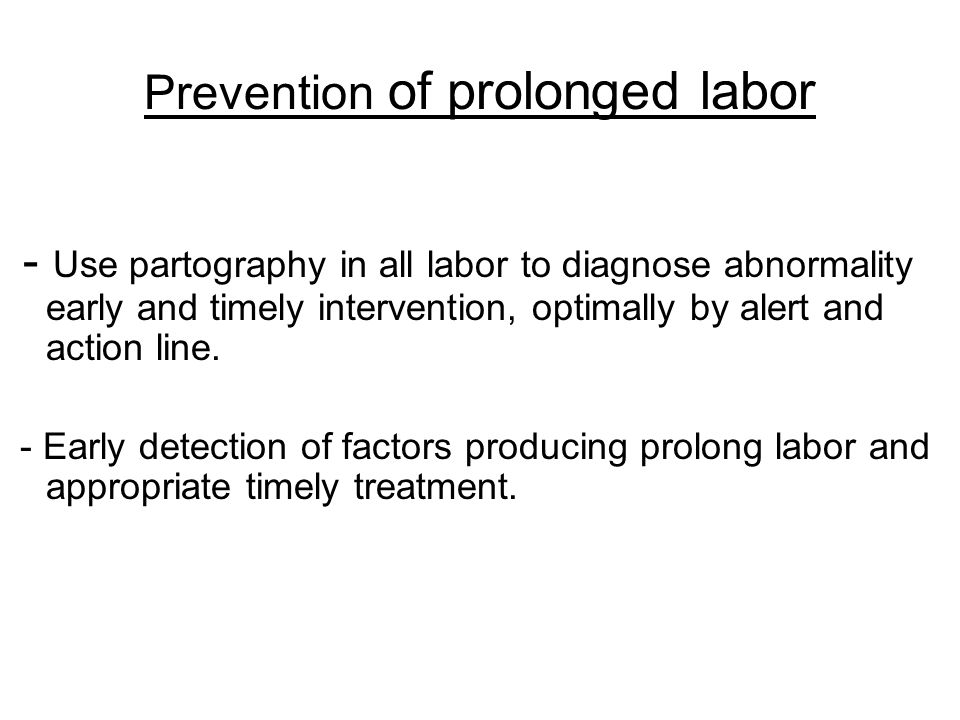 Prevention of prolonged labor

- Use partography in all labor to diagnose abnormality early and timely intervention, optimally by alert and action line.

- Early detection of factors producing prolong labor and appropriate timely treatment.